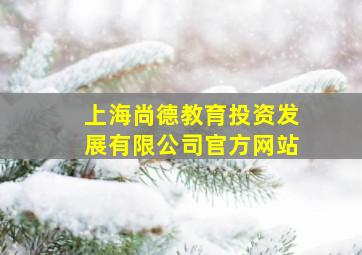 上海尚德教育投资发展有限公司官方网站